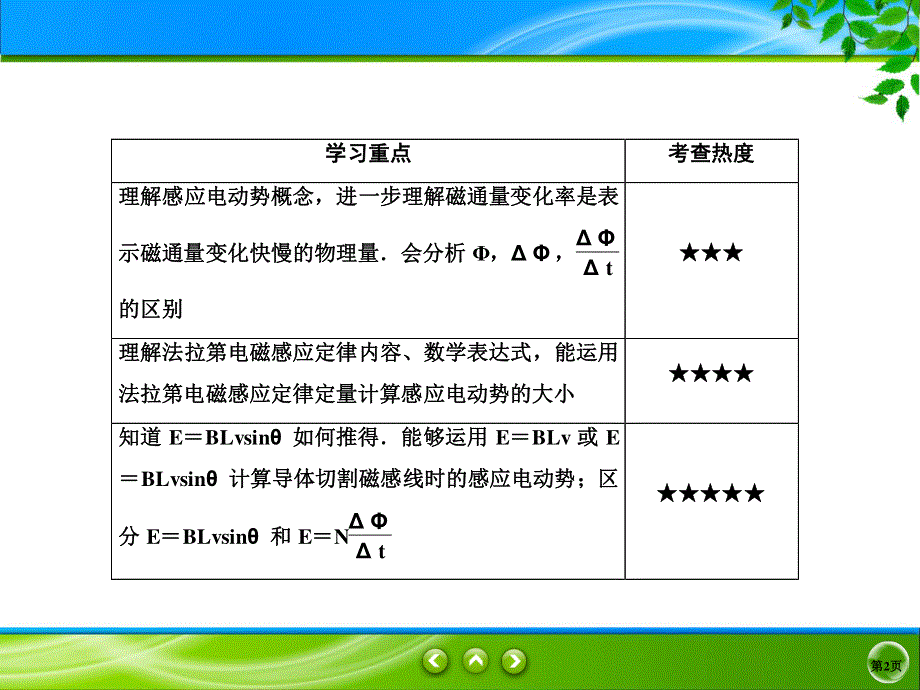 | 学习重点 | 考查热度 |
|---|---|
| 理解感应电动势概念，进一步理解磁通量变化率是表示磁通量变化快慢的物理量．会分析 $\Phi$，$\Delta\Phi$，$\frac{\Delta\Phi}{\Delta t}$ 的区别 | ★★★ |
| 理解法拉第电磁感应定律内容、数学表达式，能运用法拉第电磁感应定律定量计算感应电动势的大小 | ★★★★ |
| 知道 $E=BLv\sin\theta$ 如何推得．能够运用 $E=BLv$ 或 $E=BLv\sin\theta$ 计算导体切割磁感线时的感应电动势；区分 $E=BLv\sin\theta$ 和 $E=N\frac{\Delta\Phi}{\Delta t}$ | ★★★★★ |

第2页